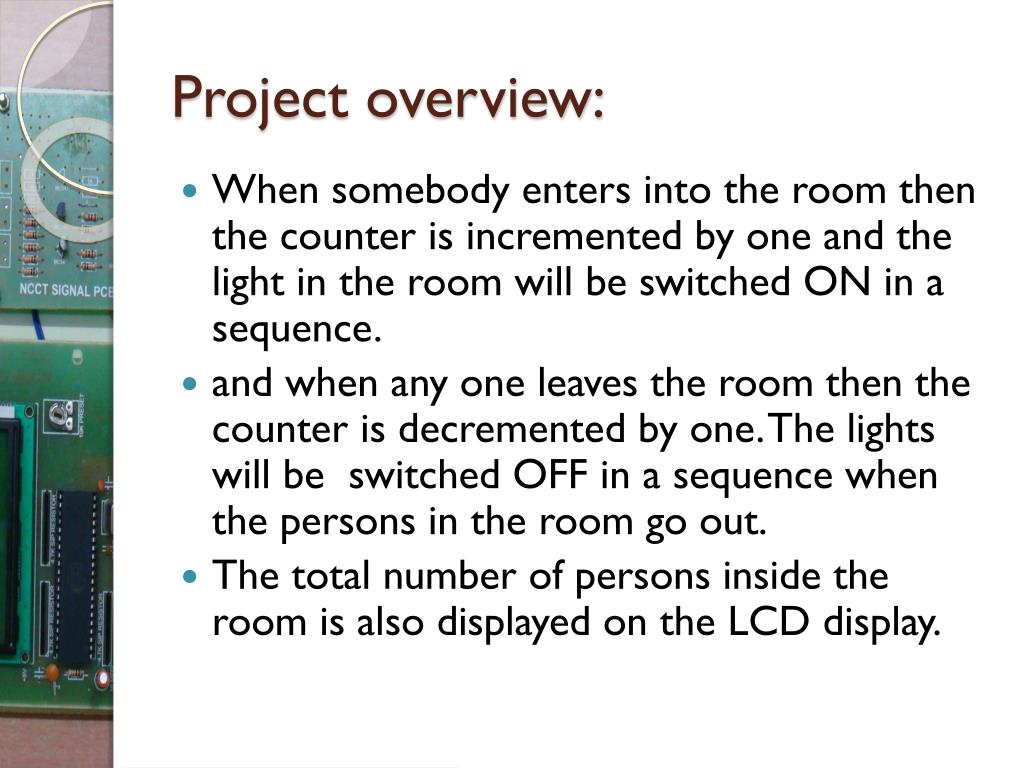 NCCT SIGNAL PCB

Project overview:

When somebody enters into the room then the counter is incremented by one and the light in the room will be switched ON in a sequence.

and when any one leaves the room then the counter is decremented by one. The lights will be switched OFF in a sequence when the persons in the room go out.

The total number of persons inside the room is also displayed on the LCD display.